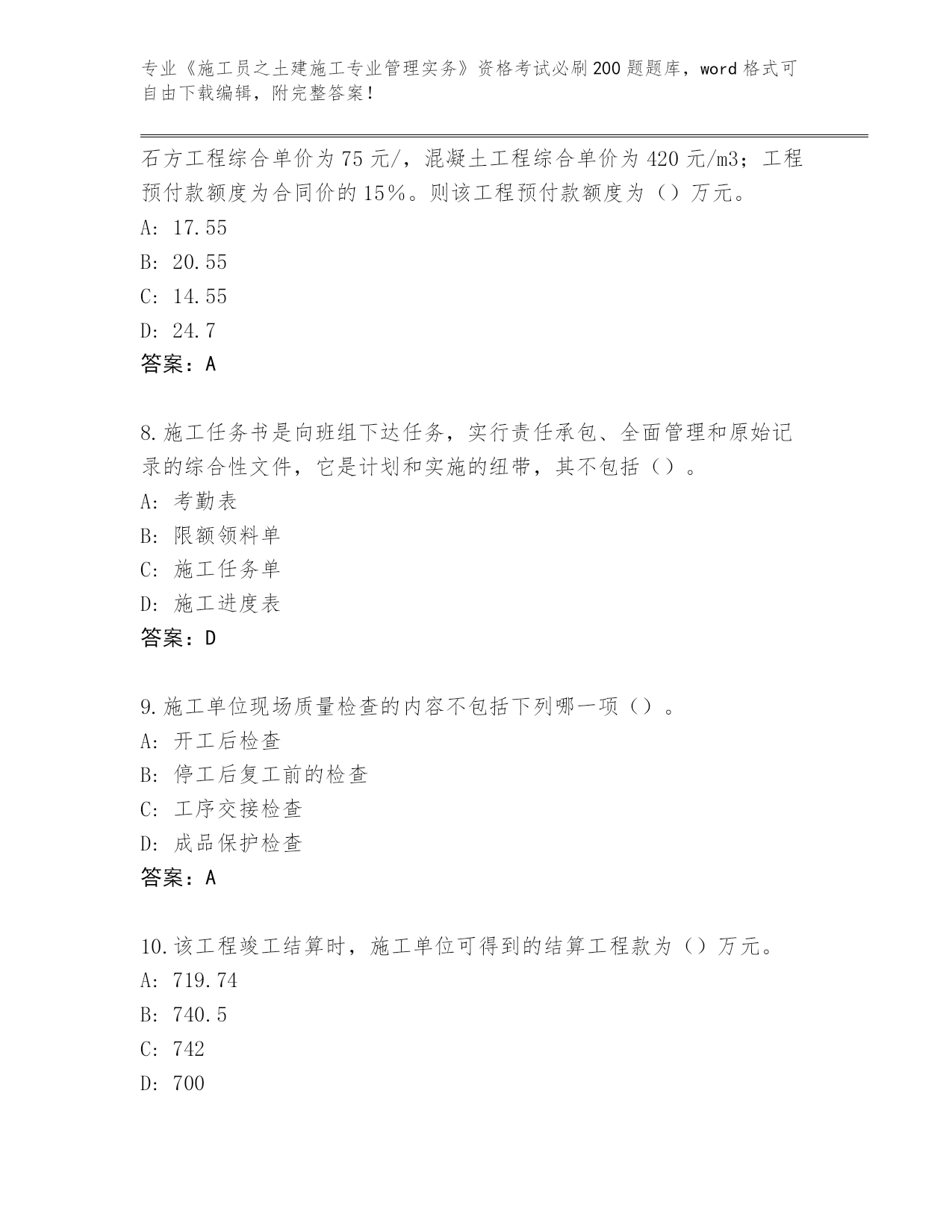 专业《施工员之土建施工专业管理实务》资格考试必刷200题题库，word格式可自由下载编辑，附完整答案！

石方工程综合单价为75元/，混凝土工程综合单价为420元/m3；工程预付款额度为合同价的15%。则该工程预付款额度为（）万元。

A: 17.55

B: 20.55

C: 14.55

D: 24.7

答案：A

8.施工任务书是向班组下达任务，实行责任承包、全面管理和原始记录的综合性文件，它是计划和实施的纽带，其不包括（）。

A: 考勤表

B: 限额领料单

C: 施工任务单

D: 施工进度表

答案：D

9.施工单位现场质量检查的内容不包括下列哪一项（）。

A: 开工后检查

B: 停工后复工前的检查

C: 工序交接检查

D: 成品保护检查

答案：A

10.该工程竣工结算时，施工单位可得到的结算工程款为（）万元。

A: 719.74

B: 740.5

C: 742

D: 700